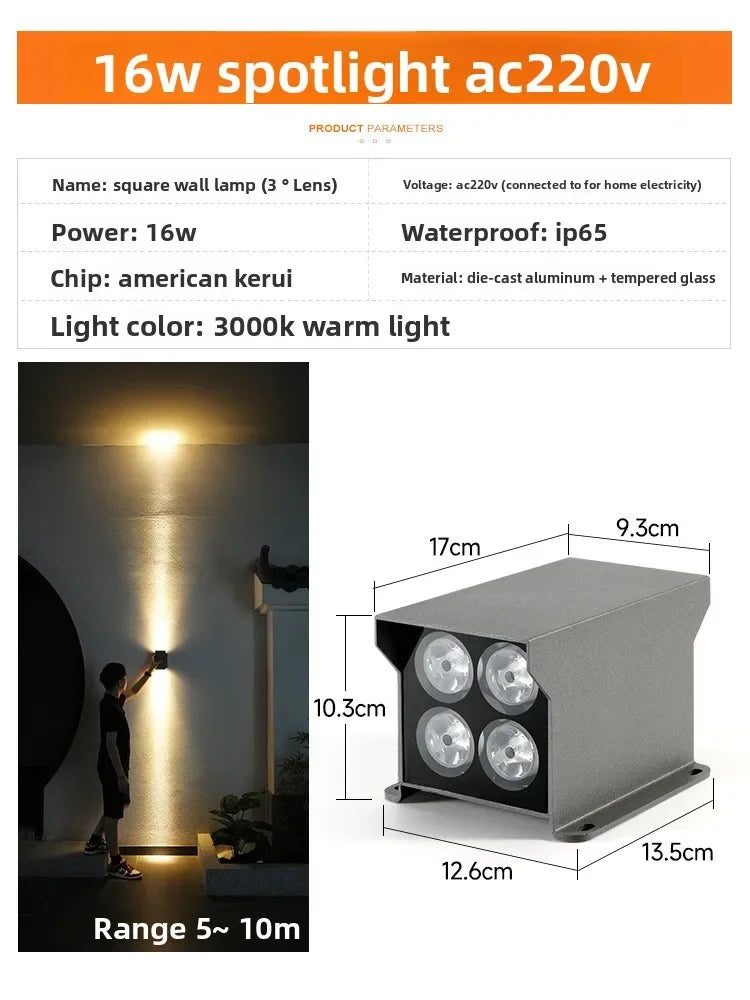 16w spotlight ac220v

PRODUCT PARAMETERS

Name: square wall lamp (3 ° Lens)
Voltage: ac220v (connected to for home electricity)
Power: 16w
Waterproof: ip65
Chip: american kerui
Material: die-cast aluminum + tempered glass
Light color: 3000k warm light

Range 5~ 10m

17cm
9.3cm
10.3cm
12.6cm
13.5cm